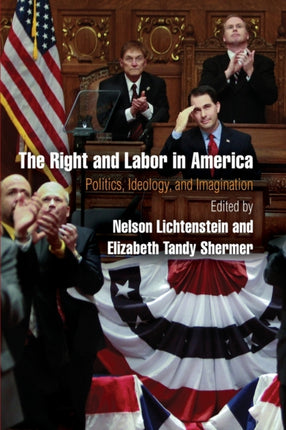 The Right and Labor in America

Politics, Ideology, and Imagination

Edited by

Nelson Lichtenstein and

Elizabeth Tandy Shermer